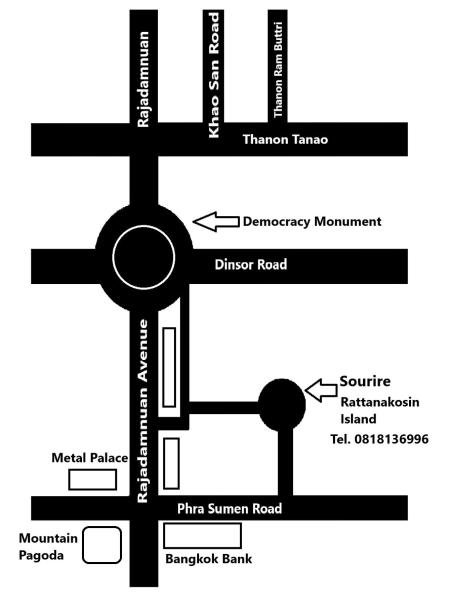 Rajadamnuan
Khao San Road
Thanon Ram Buttri
Thanon Tanao
Democracy Monument
Dinsor Road
Rajadamnuan Avenue
Sourire
Rattanakosin Island
Tel. 0818136996
Metal Palace
Phra Sumen Road
Mountain Pagoda
Bangkok Bank